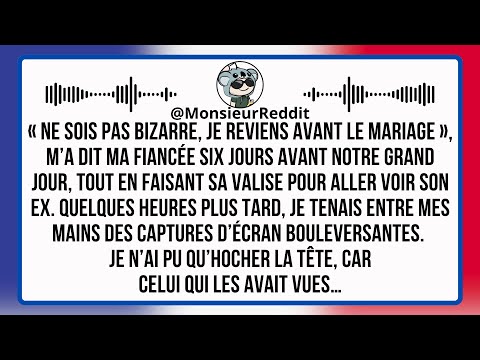 @MonsieurReddit

« NE SOIS PAS BIZARRE, JE REVIENS AVANT LE MARIAGE », M'A DIT MA FIANCÉE SIX JOURS AVANT NOTRE GRAND JOUR, TOUT EN FAISANT SA VALISE POUR ALLER VOIR SON EX. QUELQUES HEURES PLUS TARD, JE TENAIS ENTRE MES MAINS DES CAPTURES D'ÉCRAN BOULEVERSANTES. JE N'AI PU QU'HOCHER LA TÊTE, CAR CELUI QUI LES AVAIT VUES...